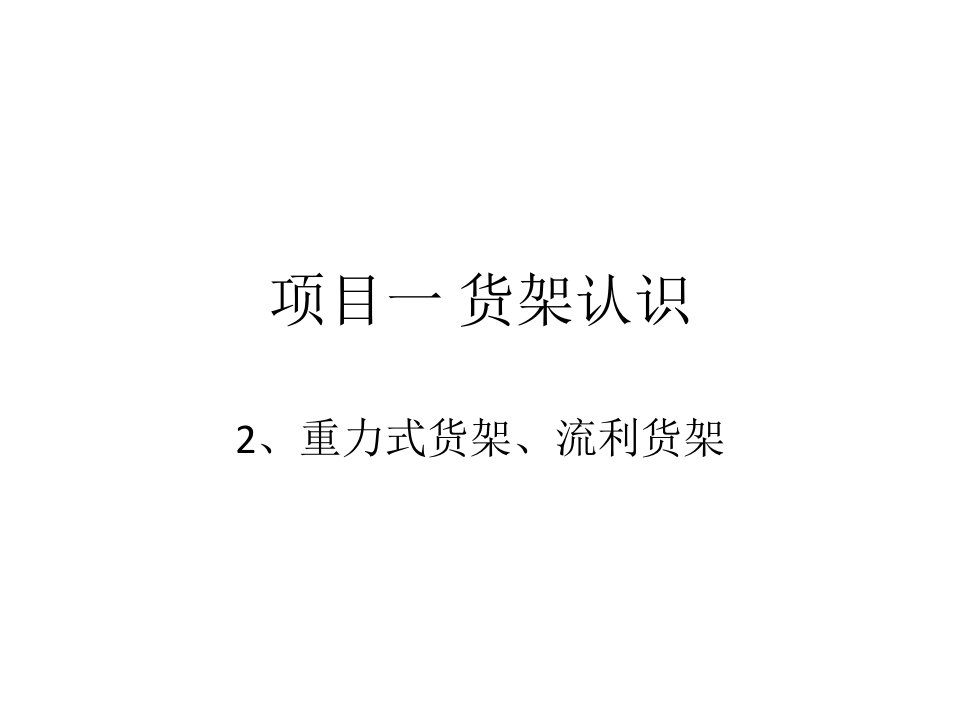 项目一 货架认识

2、重力式货架、流利货架